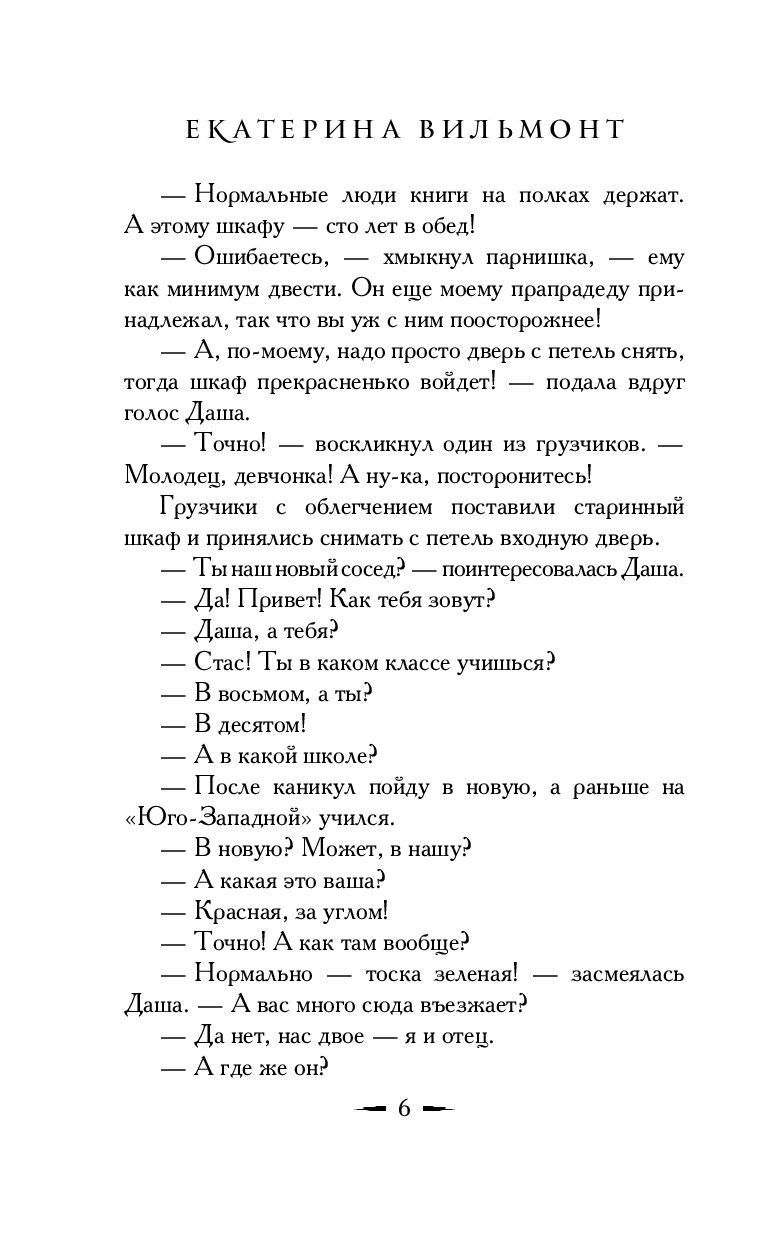 ЕКАТЕРИНА ВИЛЬМОНТ

— Нормальные люди книги на полках держат. А этому шкафу — сто лет в обед!

— Ошибаетесь, — хмыкнул парнишка, — ему как минимум двести. Он еще моему прапрадеду принадлежал, так что вы уж с ним поосторожнее!

— А, по-моему, надо просто дверь с петель снять, тогда шкаф прекрасненько войдет! — подала вдруг голос Даша.

— Точно! — воскликнул один из грузчиков. — Молодец, девчонка! А ну-ка, посторонитесь!

Грузчики с облегчением поставили старинный шкаф и принялись снимать с петель входную дверь.

— Ты наш новый сосед? — поинтересовалась Даша.

— Да! Привет! Как тебя зовут?

— Даша, а тебя?

— Стас! Ты в каком классе учишься?

— В восьмом, а ты?

— В десятом!

— А в какой школе?

— После каникул пойду в новую, а раньше на «Юго-Западной» учился.

— В новую? Может, в нашу?

— А какая это ваша?

— Красная, за углом!

— Точно! А как там вообще?

— Нормально — тоска зеленая! — засмеялась Даша. — А вас много сюда въезжает?

— Да нет, нас двое — я и отец.

— А где же он?

6